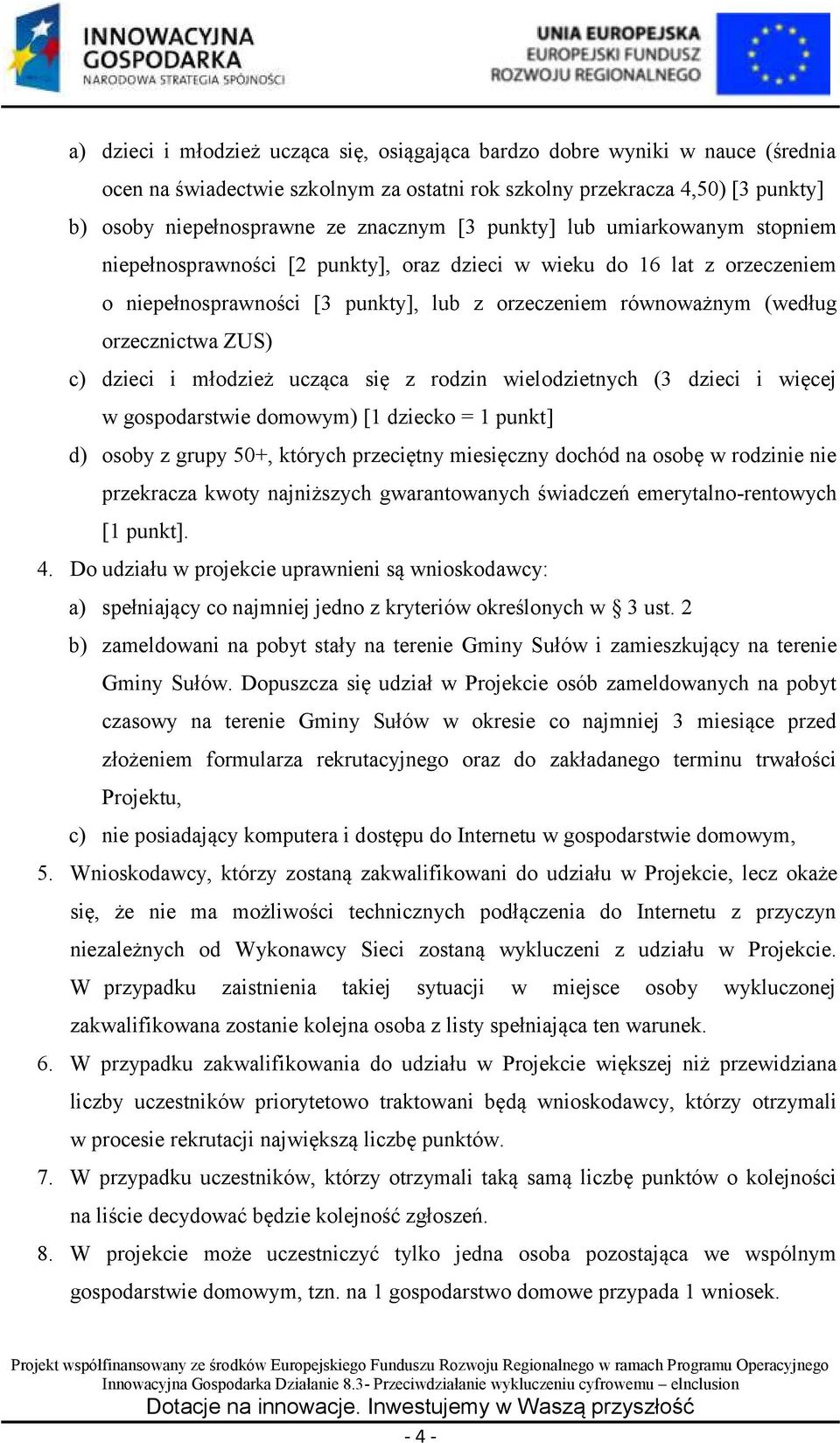 INNOWACYJNA GOSPODARKA
NARODOWA STRATEGIA SPÓJNOŚCI

UNIA EUROPEJSKA
EUROPEJSKI FUNDUSZ ROZWOJU REGIONALNEGO

a) dzieci i młodzież ucząca się, osiągająca bardzo dobre wyniki w nauce (średnia ocen na świadectwie szkolnym za ostatni rok szkolny przekracza 4,50) [3 punkty]
b) osoby niepełnosprawne ze znacznym [3 punkty] lub umiarkowanym stopniem niepełnosprawności [2 punkty], oraz dzieci w wieku do 16 lat z orzeczeniem o niepełnosprawności [3 punkty], lub z orzeczeniem równoważnym (według orzecznictwa ZUS)
c) dzieci i młodzież ucząca się z rodzin wielodzietnych (3 dzieci i więcej w gospodarstwie domowym) [1 dziecko = 1 punkt]
d) osoby z grupy 50+, których przeciętny miesięczny dochód na osobę w rodzinie nie przekracza kwoty najniższych gwarantowanych świadczeń emerytalno-rentowych [1 punkt].
4. Do udziału w projekcie uprawnieni są wnioskodawcy:
a) spełniający co najmniej jedno z kryteriów określonych w § 3 ust. 2
b) zameldowani na pobyt stały na terenie Gminy Sułów i zamieszkujący na terenie Gminy Sułów. Dopuszcza się udział w Projekcie osób zameldowanych na pobyt czasowy na terenie Gminy Sułów w okresie co najmniej 3 miesiące przed złożeniem formularza rekrutacyjnego oraz do zakładanego terminu trwałości Projektu,
c) nie posiadający komputera i dostępu do Internetu w gospodarstwie domowym,
5. Wnioskodawcy, którzy zostaną zakwalifikowani do udziału w Projekcie, lecz okaże się, że nie ma możliwości technicznych podłączenia do Internetu z przyczyn niezależnych od Wykonawcy Sieci zostaną wykluczeni z udziału w Projekcie. W przypadku zaistnienia takiej sytuacji w miejsce osoby wykluczonej zakwalifikowana zostanie kolejna osoba z listy spełniająca ten warunek.
6. W przypadku zakwalifikowania do udziału w Projekcie większej niż przewidziana liczby uczestników priorytetowo traktowani będą wnioskodawcy, którzy otrzymali w procesie rekrutacji największą liczbę punktów.
7. W przypadku uczestników, którzy otrzymali taką samą liczbę punktów o kolejności na liście decydować będzie kolejność zgłoszeń.
8. W projekcie może uczestniczyć tylko jedna osoba pozostająca we wspólnym gospodarstwie domowym, tzn. na 1 gospodarstwo domowe przypada 1 wniosek.

Projekt współfinansowany ze środków Europejskiego Funduszu Rozwoju Regionalnego w ramach Programu Operacyjnego Innowacyjna Gospodarka Działanie 8.3- Przeciwdziałanie wykluczeniu cyfrowemu – eInclusion
Dotacje na innowacje. Inwestujemy w Waszą przyszłość
- 4 -